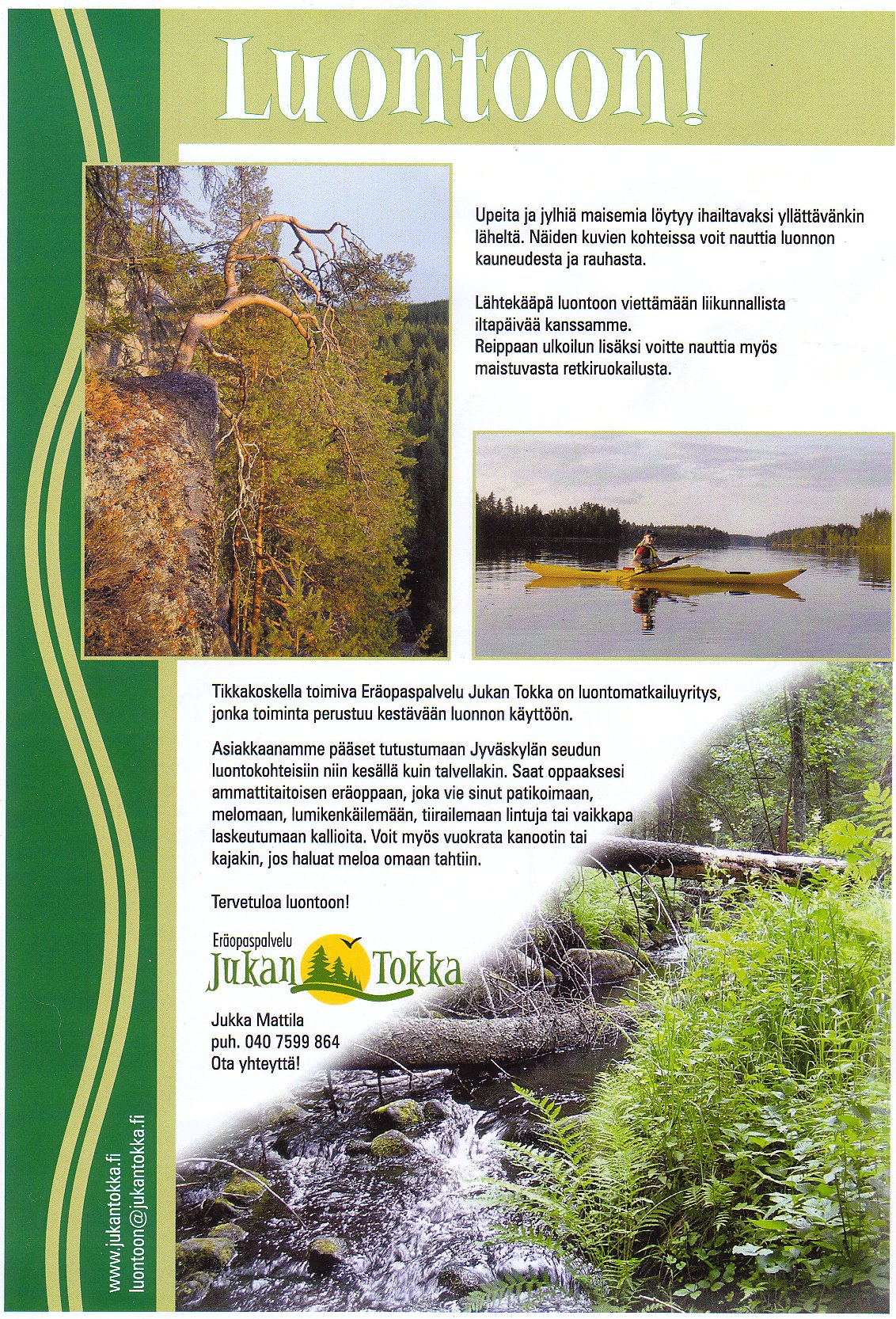 Luontoon!

Upeita ja jylhiä maisemia löytyy ihailtavaksi yllättävänkin läheltä. Näiden kuvien kohteissa voit nauttia luonnon kauneudesta ja rauhasta.

Lähtekääpä luontoon viettämään liikunnallista iltapäivää kanssamme. Reippaan ulkoilun lisäksi voitte nauttia myös maistuvasta retkiruokailusta.

Tikkakoskella toimiva Eräopaspalvelu Jukan Tokka on luontomatkailuyritys, jonka toiminta perustuu kestävään luonnon käyttöön.

Asiakkaanamme pääset tutustumaan Jyväskylän seudun luontokohteisiin niin kesällä kuin talvellakin. Saat oppaaksesi ammattitaitoisen eräoppaan, joka vie sinut patikoimaan, melomaan, lumikenkäilemään, tiirailemaan lintuja tai vaikkapa laskeutumaan kallioita. Voit myös vuokrata kanootin tai kajakin, jos haluat meloa omaan tahtiin.

Tervetuloa luontoon!

Eräopaspalvelu
Jukan Tokka

Jukka Mattila
puh. 040 7599 864
Ota yhteyttä!

www.jukantokka.fi
luontoon@jukantokka.fi